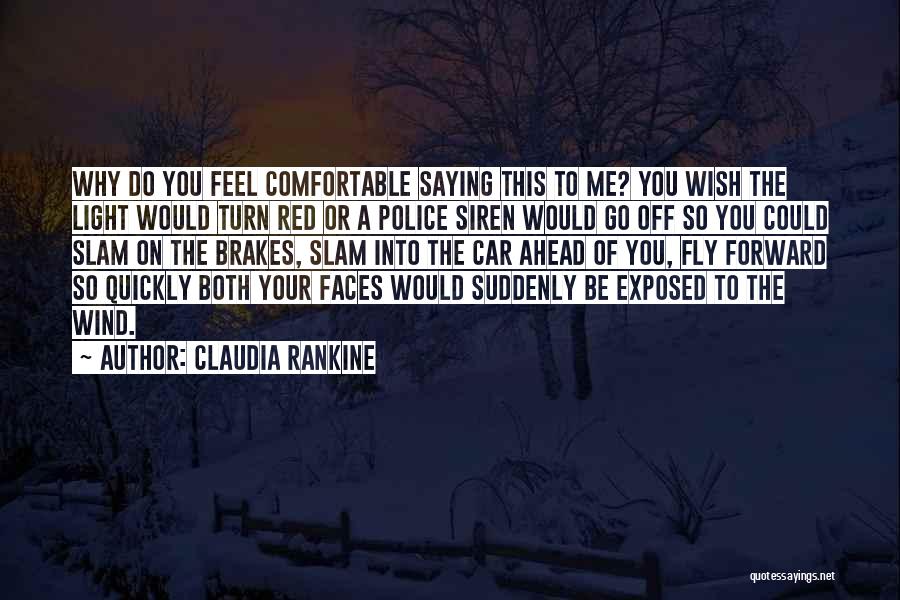 WHY DO YOU FEEL COMFORTABLE SAYING THIS TO ME? YOU WISH THE LIGHT WOULD TURN RED OR A POLICE SIREN WOULD GO OFF SO YOU COULD SLAM ON THE BRAKES, SLAM INTO THE CAR AHEAD OF YOU, FLY FORWARD SO QUICKLY BOTH YOUR FACES WOULD SUDDENLY BE EXPOSED TO THE WIND.

~ AUTHOR: CLAUDIA RANKINE

quotessayings.net